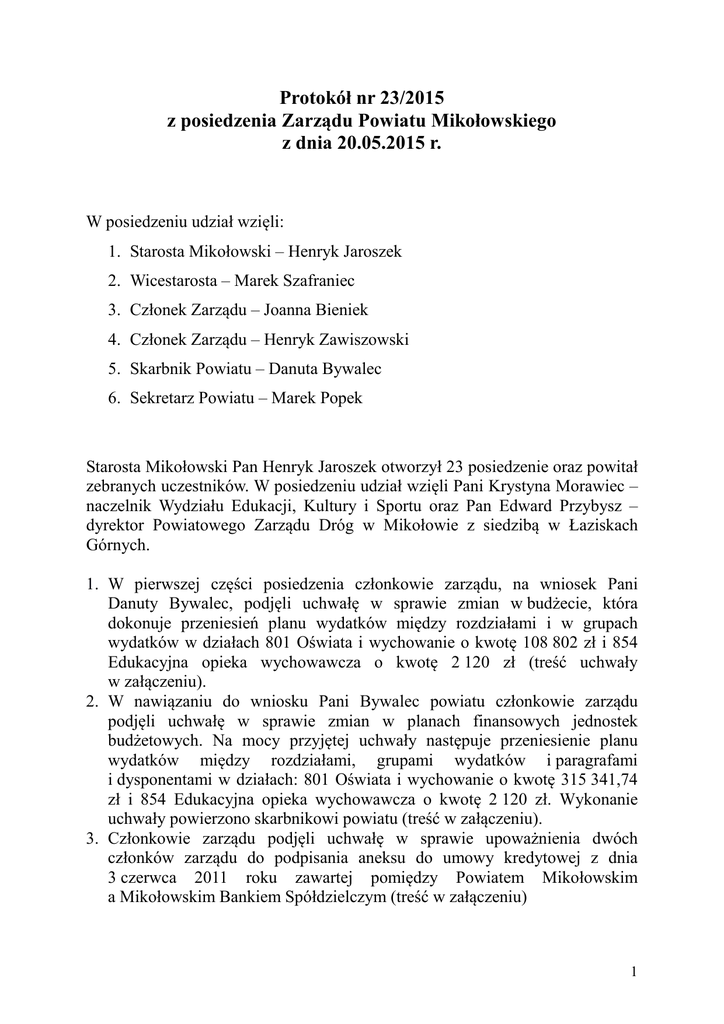 Protokół nr 23/2015
z posiedzenia Zarządu Powiatu Mikołowskiego
z dnia 20.05.2015 r.

W posiedzeniu udział wzięli:

1. Starosta Mikołowski – Henryk Jaroszek
2. Wicestarosta – Marek Szafraniec
3. Członek Zarządu – Joanna Bieniek
4. Członek Zarządu – Henryk Zawiszowski
5. Skarbnik Powiatu – Danuta Bywalec
6. Sekretarz Powiatu – Marek Popek

Starosta Mikołowski Pan Henryk Jaroszek otworzył 23 posiedzenie oraz powitał zebranych uczestników. W posiedzeniu udział wzięli Pani Krystyna Morawiec – naczelnik Wydziału Edukacji, Kultury i Sportu oraz Pan Edward Przybysz – dyrektor Powiatowego Zarządu Dróg w Mikołowie z siedzibą w Łaziskach Górnych.

1. W pierwszej części posiedzenia członkowie zarządu, na wniosek Pani Danuty Bywalec, podjęli uchwałę w sprawie zmian w budżecie, która dokonuje przeniesień planu wydatków między rozdziałami i w grupach wydatków w działach 801 Oświata i wychowanie o kwotę 108 802 zł i 854 Edukacyjna opieka wychowawcza o kwotę 2 120 zł (treść uchwały w załączeniu).
2. W nawiązaniu do wniosku Pani Bywalec powiatu członkowie zarządu podjęli uchwałę w sprawie zmian w planach finansowych jednostek budżetowych. Na mocy przyjętej uchwały następuje przeniesienie planu wydatków między rozdziałami, grupami wydatków i paragrafami i dysponentami w działach: 801 Oświata i wychowanie o kwotę 315 341,74 zł i 854 Edukacyjna opieka wychowawcza o kwotę 2 120 zł. Wykonanie uchwały powierzono skarbnikowi powiatu (treść w załączeniu).
3. Członkowie zarządu podjęli uchwałę w sprawie upoważnienia dwóch członków zarządu do podpisania aneksu do umowy kredytowej z dnia 3 czerwca 2011 roku zawartej pomiędzy Powiatem Mikołowskim a Mikołowskim Bankiem Spółdzielczym (treść w załączeniu)

1